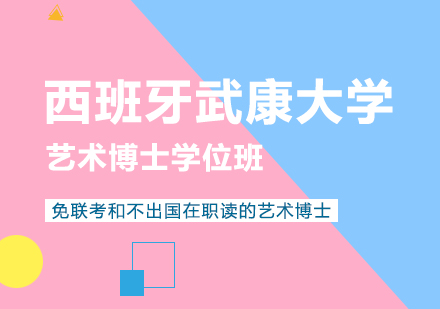 西班牙武康大学

艺术博士学位班

免联考和不出国在职读的艺术博士